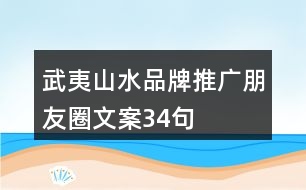 武夷山水品牌推广朋友圈文案34句